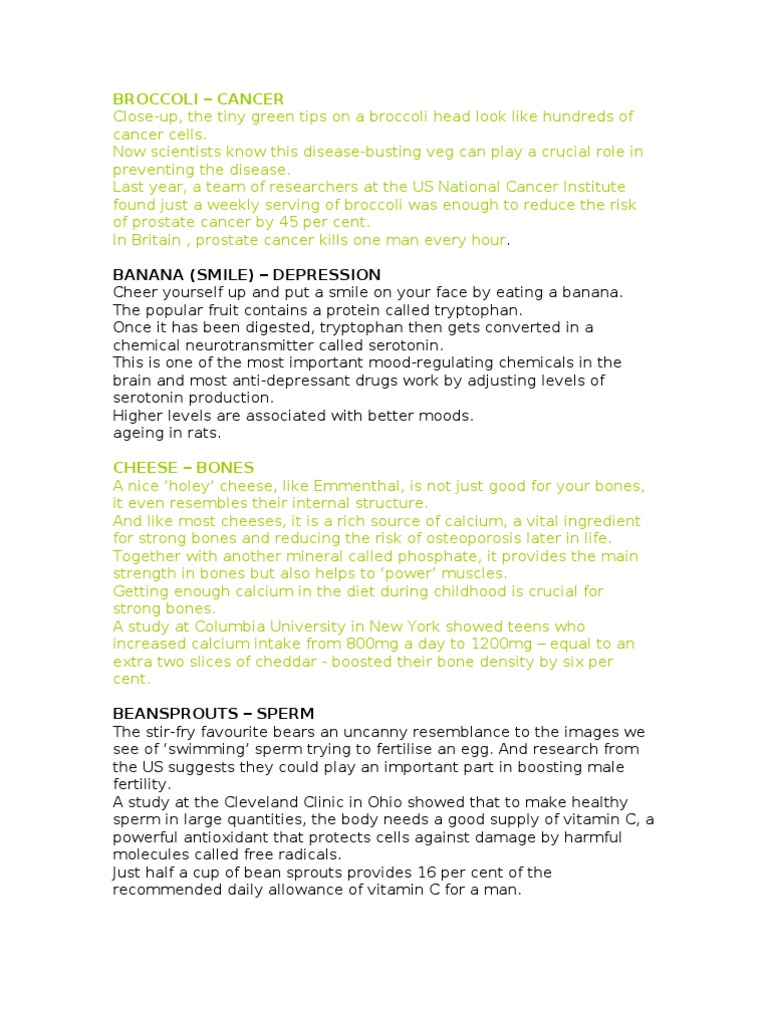 BROCCOLI – CANCER
Close-up, the tiny green tips on a broccoli head look like hundreds of cancer cells.
Now scientists know this disease-busting veg can play a crucial role in preventing the disease.
Last year, a team of researchers at the US National Cancer Institute found just a weekly serving of broccoli was enough to reduce the risk of prostate cancer by 45 per cent.
In Britain , prostate cancer kills one man every hour.

BANANA (SMILE) – DEPRESSION
Cheer yourself up and put a smile on your face by eating a banana.
The popular fruit contains a protein called tryptophan.
Once it has been digested, tryptophan then gets converted in a chemical neurotransmitter called serotonin.
This is one of the most important mood-regulating chemicals in the brain and most anti-depressant drugs work by adjusting levels of serotonin production.
Higher levels are associated with better moods.
ageing in rats.

CHEESE – BONES
A nice 'holey' cheese, like Emmenthal, is not just good for your bones, it even resembles their internal structure.
And like most cheeses, it is a rich source of calcium, a vital ingredient for strong bones and reducing the risk of osteoporosis later in life.
Together with another mineral called phosphate, it provides the main strength in bones but also helps to 'power' muscles.
Getting enough calcium in the diet during childhood is crucial for strong bones.
A study at Columbia University in New York showed teens who increased calcium intake from 800mg a day to 1200mg – equal to an extra two slices of cheddar - boosted their bone density by six per cent.

BEANSPROUTS – SPERM
The stir-fry favourite bears an uncanny resemblance to the images we see of 'swimming' sperm trying to fertilise an egg. And research from the US suggests they could play an important part in boosting male fertility.
A study at the Cleveland Clinic in Ohio showed that to make healthy sperm in large quantities, the body needs a good supply of vitamin C, a powerful antioxidant that protects cells against damage by harmful molecules called free radicals.
Just half a cup of bean sprouts provides 16 per cent of the recommended daily allowance of vitamin C for a man.